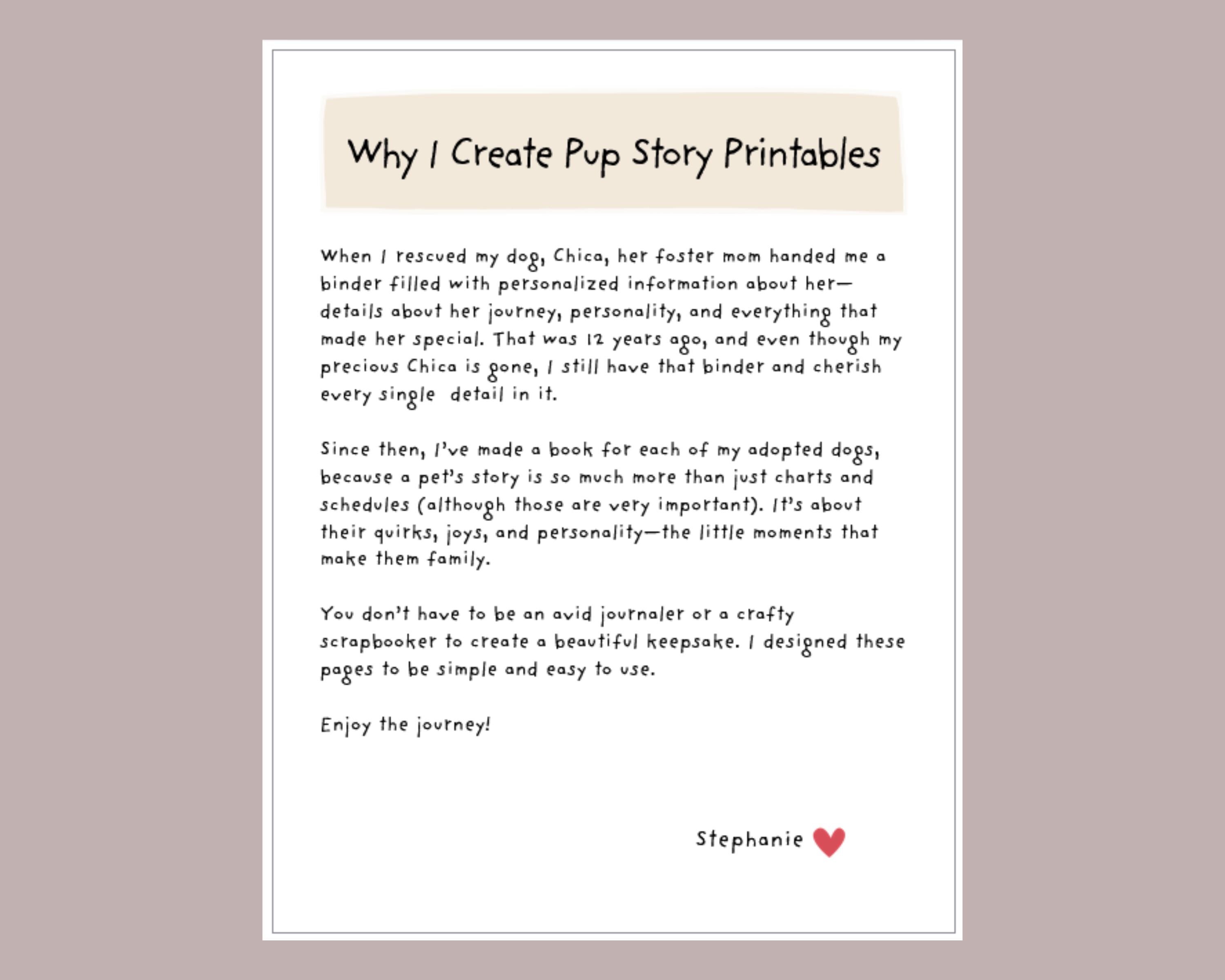 Why I Create Pup Story Printables

When I rescued my dog, Chica, her foster mom handed me a binder filled with personalized information about her—details about her journey, personality, and everything that made her special. That was 12 years ago, and even though my precious Chica is gone, I still have that binder and cherish every single  detail in it.

Since then, I've made a book for each of my adopted dogs, because a pet's story is so much more than just charts and schedules (although those are very important). It's about their quirks, joys, and personality—the little moments that make them family.

You don't have to be an avid journaler or a crafty scrapbooker to create a beautiful keepsake. I designed these pages to be simple and easy to use.

Enjoy the journey!

Stephanie